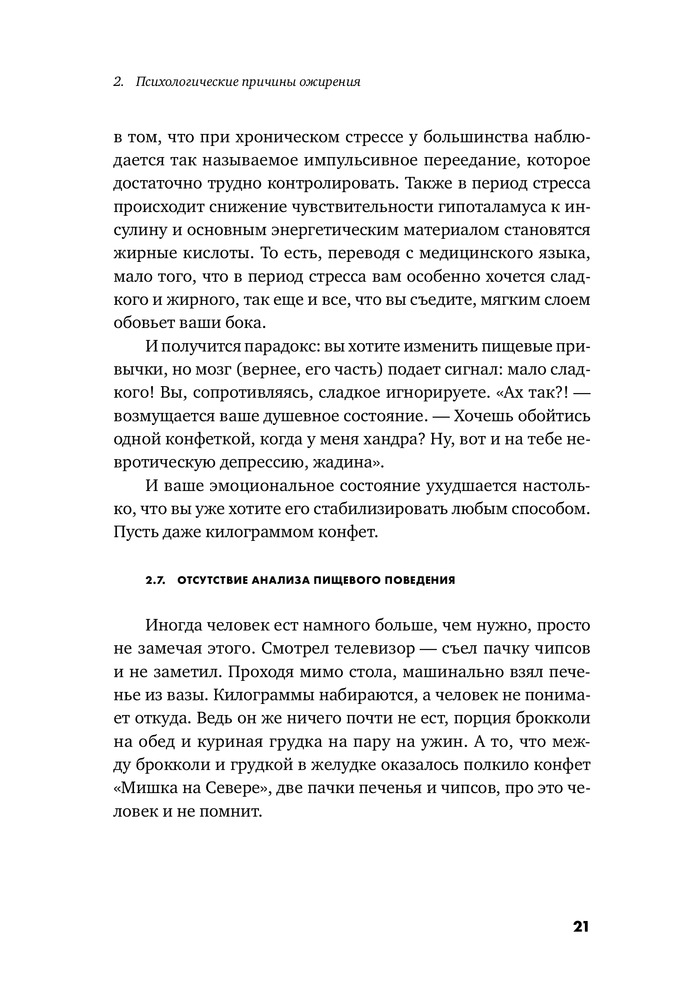 2. Психологические причины ожирения

в том, что при хроническом стрессе у большинства наблюдается так называемое импульсивное переедание, которое достаточно трудно контролировать. Также в период стресса происходит снижение чувствительности гипоталамуса к инсулину и основным энергетическим материалом становятся жирные кислоты. То есть, переводя с медицинского языка, мало того, что в период стресса вам особенно хочется сладкого и жирного, так еще и все, что вы съедите, мягким слоем обовьет ваши бока.

И получится парадокс: вы хотите изменить пищевые привычки, но мозг (вернее, его часть) подает сигнал: мало сладкого! Вы, сопротивляясь, сладкое игнорируете. «Ах так?! — возмущается ваше душевное состояние. — Хочешь обойтись одной конфеткой, когда у меня хандра? Ну, вот и на тебе невротическую депрессию, жадина».

И ваше эмоциональное состояние ухудшается настолько, что вы уже хотите его стабилизировать любым способом. Пусть даже килограммом конфет.

2.7. ОТСУТСТВИЕ АНАЛИЗА ПИЩЕВОГО ПОВЕДЕНИЯ

Иногда человек ест намного больше, чем нужно, просто не замечая этого. Смотрел телевизор — съел пачку чипсов и не заметил. Проходя мимо стола, машинально взял печенье из вазы. Килограммы набираются, а человек не понимает откуда. Ведь он же ничего почти не ест, порция брокколи на обед и куриная грудка на пару на ужин. А то, что между брокколи и грудкой в желудке оказалось полкило конфет «Мишка на Севере», две пачки печенья и чипсов, про это человек и не помнит.

21